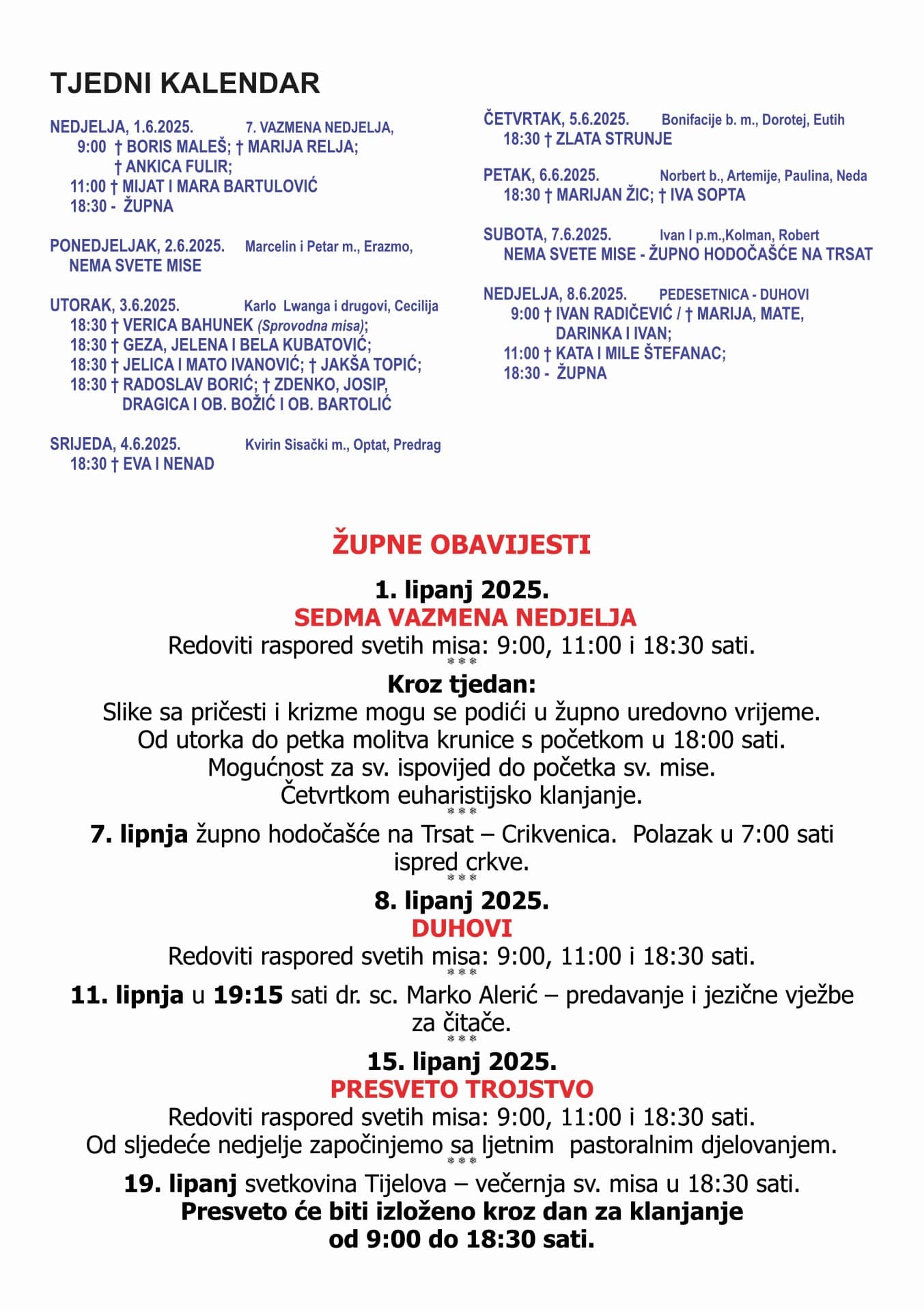 TJEDNI KALENDAR

NEDJELJA, 1.6.2025. 7. VAZMENA NEDJELJA,
9:00 † BORIS MALEŠ; † MARIJA RELJA;
† ANKICA FULIR;
11:00 † MIJAT I MARA BARTULOVIĆ
18:30 - ŽUPNA

PONEDJELJAK, 2.6.2025. Marcelin i Petar m., Erazmo,
NEMA SVETE MISE

UTORAK, 3.6.2025. Karlo Lwanga i drugovi, Cecilija
18:30 † VERICA BAHUNEK (Sprovodna misa);
18:30 † GEZA, JELENA I BELA KUBATOVIĆ;
18:30 † JELICA I MATO IVANOVIĆ; † JAKŠA TOPIĆ;
18:30 † RADOSLAV BORIĆ; † ZDENKO, JOSIP, DRAGICA I OB. BOŽIĆ I OB. BARTOLIĆ

SRIJEDA, 4.6.2025. Kvirin Sisački m., Optat, Predrag
18:30 † EVA I NENAD

ČETVRTAK, 5.6.2025. Bonifacije b. m., Dorotej, Eutih
18:30 † ZLATA STRUNJE

PETAK, 6.6.2025. Norbert b., Artemije, Paulina, Neda
18:30 † MARIJAN ŽIC; † IVA SOPTA

SUBOTA, 7.6.2025. Ivan I p.m.,Kolman, Robert
NEMA SVETE MISE - ŽUPNO HODOČAŠĆE NA TRSAT

NEDJELJA, 8.6.2025. PEDESETNICA - DUHOVI
9:00 † IVAN RADIČEVIĆ / † MARIJA, MATE, DARINKA I IVAN;
11:00 † KATA I MILE ŠTEFANAC;
18:30 - ŽUPNA

ŽUPNE OBAVIJESTI

1. lipanj 2025.
SEDMA VAZMENA NEDJELJA
Redoviti raspored svetih misa: 9:00, 11:00 i 18:30 sati.
***
Kroz tjedan:
Slike sa pričesti i krizme mogu se podići u župno uredovno vrijeme.
Od utorka do petka molitva krunice s početkom u 18:00 sati.
Mogućnost za sv. ispovijed do početka sv. mise.
Četvrtkom euharistijsko klanjanje.
***
7. lipnja župno hodočašće na Trsat – Crikvenica. Polazak u 7:00 sati ispred crkve.
***
8. lipanj 2025.
DUHOVI
Redoviti raspored svetih misa: 9:00, 11:00 i 18:30 sati.
***
11. lipnja u 19:15 sati dr. sc. Marko Alerić – predavanje i jezične vježbe za čitače.
***
15. lipanj 2025.
PRESVETO TROJSTVO
Redoviti raspored svetih misa: 9:00, 11:00 i 18:30 sati.
Od sljedeće nedjelje započinjemo sa ljetnim pastoralnim djelovanjem.
***
19. lipanj svetkovina Tijelova – večernja sv. misa u 18:30 sati.
Presveto će biti izloženo kroz dan za klanjanje
od 9:00 do 18:30 sati.